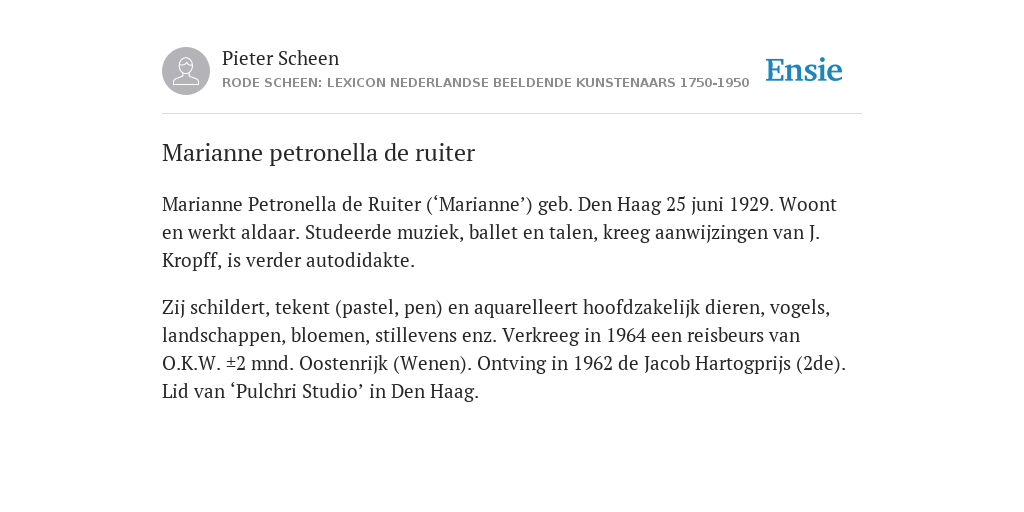 Pieter Scheen
RODE SCHEEN: LEXICON NEDERLANDSE BEELDENDE KUNSTENAARS 1750-1950

Ensie

Marianne petronella de ruiter

Marianne Petronella de Ruiter (‘Marianne’) geb. Den Haag 25 juni 1929. Woont en werkt aldaar. Studeerde muziek, ballet en talen, kreeg aanwijzingen van J. Kropff, is verder autodidakte.

Zij schildert, tekent (pastel, pen) en aquarelleert hoofdzakelijk dieren, vogels, landschappen, bloemen, stillevens enz. Verkreeg in 1964 een reisbeurs van O.K.W. ±2 mnd. Oostenrijk (Wenen). Ontving in 1962 de Jacob Hartogprijs (2de). Lid van ‘Pulchri Studio’ in Den Haag.